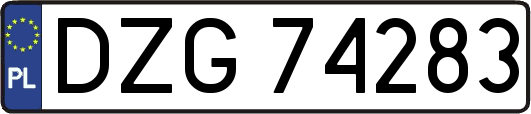 PL
DZG 74283